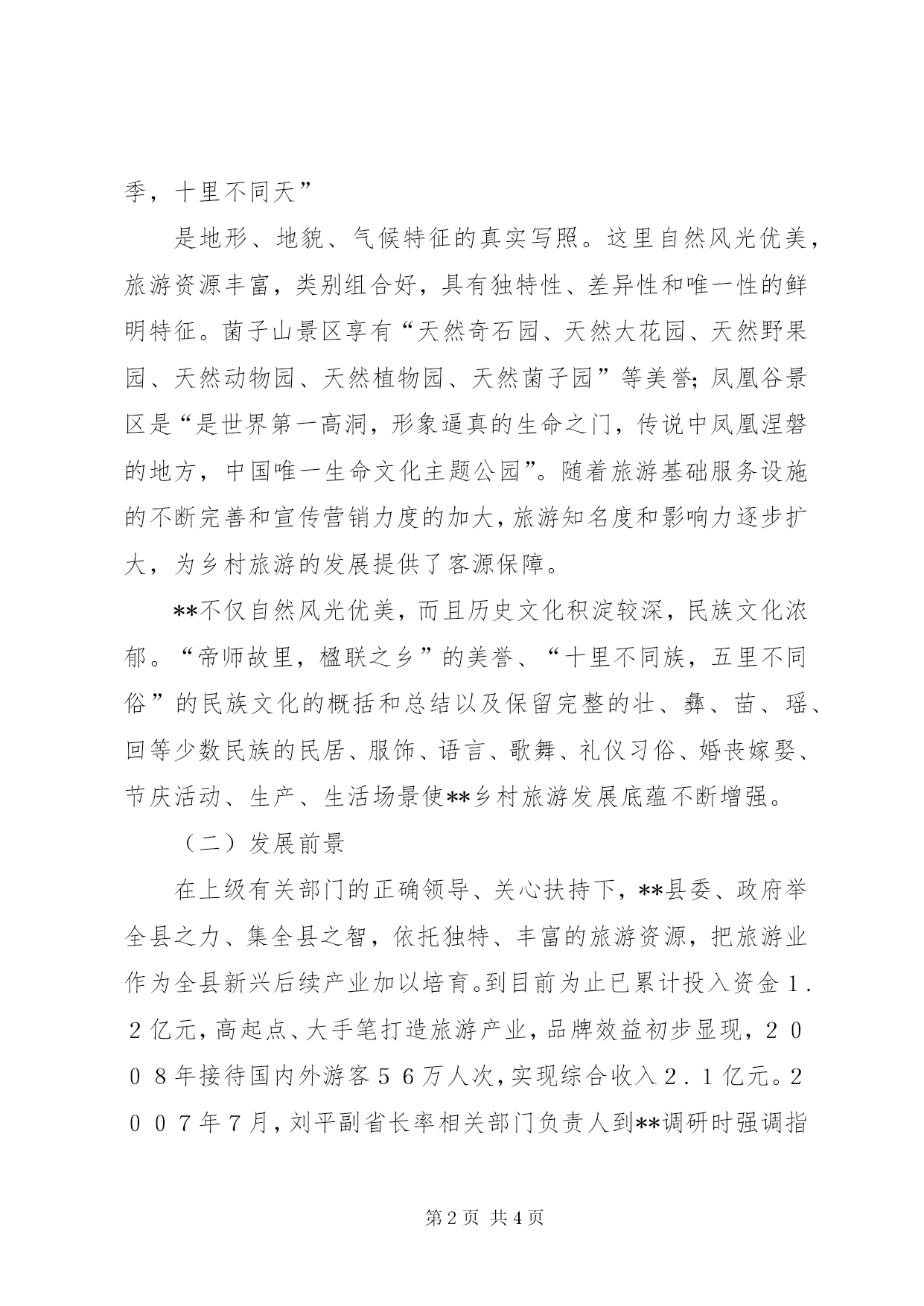 季，十里不同天”

是地形、地貌、气候特征的真实写照。这里自然风光优美，旅游资源丰富，类别组合好，具有独特性、差异性和唯一性的鲜明特征。菌子山景区享有“天然奇石园、天然大花园、天然野果园、天然动物园、天然植物园、天然菌子园”等美誉;凤凰谷景区是“是世界第一高洞，形象逼真的生命之门，传说中凤凰涅磐的地方，中国唯一生命文化主题公园”。随着旅游基础服务设施的不断完善和宣传营销力度的加大，旅游知名度和影响力逐步扩大，为乡村旅游的发展提供了客源保障。

**不仅自然风光优美，而且历史文化积淀较深，民族文化浓郁。“帝师故里，楹联之乡”的美誉、“十里不同族，五里不同俗”的民族文化的概括和总结以及保留完整的壮、彝、苗、瑶、回等少数民族的民居、服饰、语言、歌舞、礼仪习俗、婚丧嫁娶、节庆活动、生产、生活场景使**乡村旅游发展底蕴不断增强。

（二）发展前景

在上级有关部门的正确领导、关心扶持下，**县委、政府举全县之力、集全县之智，依托独特、丰富的旅游资源，把旅游业作为全县新兴后续产业加以培育。到目前为止已累计投入资金１.２亿元，高起点、大手笔打造旅游产业，品牌效益初步显现，２００８年接待国内外游客５６万人次，实现综合收入２.１亿元。２００７年7月，刘平副省长率相关部门负责人到**调研时强调指

第2页 共4页